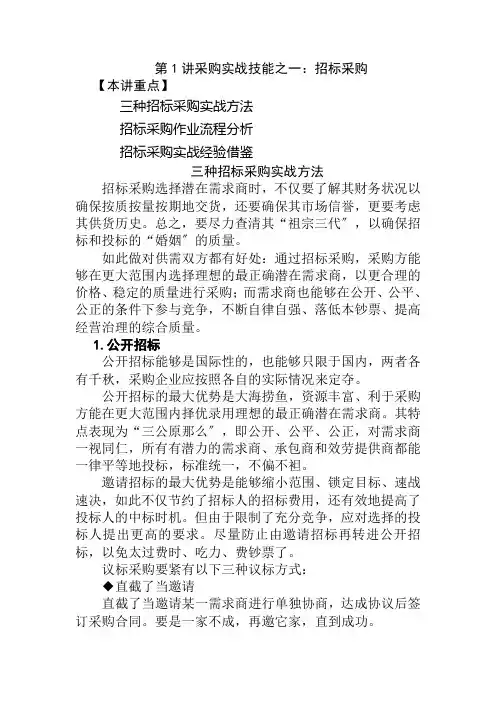 第 1 讲采购实战技能之一：招标采购

【本讲重点】

三种招标采购实战方法

招标采购作业流程分析

招标采购实战经验借鉴

三种招标采购实战方法

招标采购选择潜在需求商时，不仅要了解其财务状况以确保按质按量按期地交货，还要确保其市场信誉，更要考虑其供货历史。总之，要尽力查清其“祖宗三代”，以确保招标和投标的“婚姻”的质量。

如此做对供需双方都有好处：通过招标采购，采购方能够在更大范围内选择理想的最正确潜在需求商，以更合理的价格、稳定的质量进行采购；而需求商也能够在公开、公平、公正的条件下参与竞争，不断自律自强、落低本钞票、提高经营治理的综合质量。

1. 公开招标

公开招标能够是国际性的，也能够只限于国内，两者各有千秋，采购企业应按照各自的实际情况来定夺。

公开招标的最大优势是大海捞鱼，资源丰富、利于采购方能在更大范围内择优录用理想的最正确潜在需求商。其特点表现为“三公原那么”，即公开、公平、公正，对需求商一视同仁，所有有潜力的需求商、承包商和效劳提供商都能一律平等地投标，标准统一，不偏不袒。

邀请招标的最大优势是能够缩小范围、锁定目标、速战速决，如此不仅节约了招标人的招标费用，还有效地提高了投标人的中标时机。但由于限制了充分竞争，应对选择的投标人提出更高的要求。尽量防止由邀请招标再转进公开招标，以免太过费时、吃力、费钞票了。

议标采购要紧有以下三种议标方式：

◆直截了当邀请

直截了当邀请某一需求商进行单独协商，达成协议后签订采购合同。要是一家不成，再邀它家，直到成功。